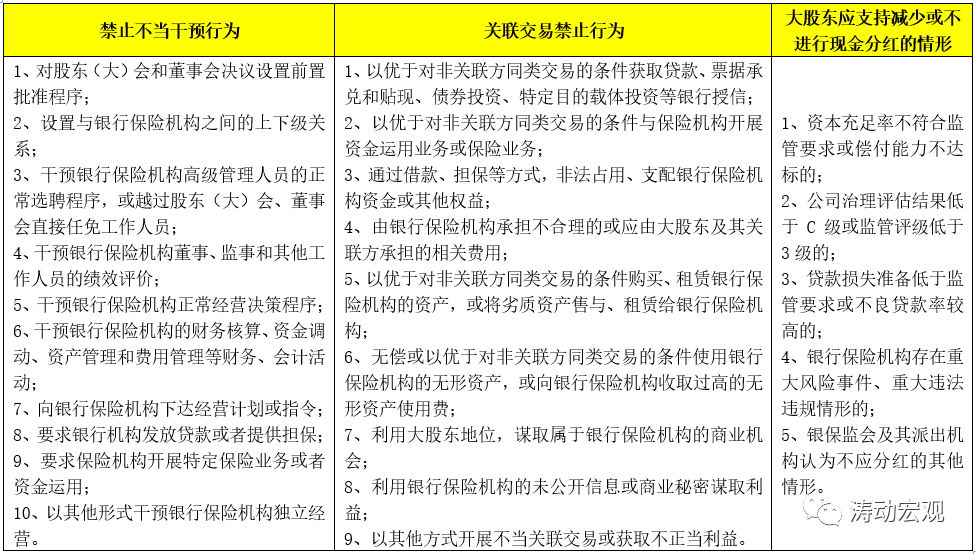 | 禁止不当干预行为 | 关联交易禁止行为 | 大股东应支持减少或不进行现金分红的情形 |
|---|---|---|
| 1、对股东（大）会和董事会决议设置前置批准程序；<br>2、设置与银行保险机构之间的上下级关系；<br>3、干预银行保险机构高级管理人员的正常选聘程序，或越过股东（大）会、董事会直接任免工作人员；<br>4、干预银行保险机构董事、监事和其他工作人员的绩效评价；<br>5、干预银行保险机构正常经营决策程序；<br>6、干预银行保险机构的财务核算、资金调动、资产管理和费用管理等财务、会计活动；<br>7、向银行保险机构下达经营计划或指令；<br>8、要求银行机构发放贷款或者提供担保；<br>9、要求保险机构开展特定保险业务或者资金运用；<br>10、以其他形式干预银行保险机构独立经营。 | 1、以优于对非关联方同类交易的条件获取贷款、票据承兑和贴现、债券投资、特定目的载体投资等银行授信；<br>2、以优于对非关联方同类交易的条件与保险机构开展资金运用业务或保险业务；<br>3、通过借款、担保等方式，非法占用、支配银行保险机构资金或其他权益；<br>4、由银行保险机构承担不合理的或应由大股东及其关联方承担的相关费用；<br>5、以优于对非关联方同类交易的条件购买、租赁银行保险机构的资产，或将劣质资产售与、租赁给银行保险机构；<br>6、无偿或以优于对非关联方同类交易的条件使用银行保险机构的无形资产，或向银行保险机构收取过高的无形资产使用费；<br>7、利用大股东地位，谋取属于银行保险机构的商业机会；<br>8、利用银行保险机构的未公开信息或商业秘密谋取利益；<br>9、以其他方式开展不当关联交易或获取不正当利益。 | 1、资本充足率不符合监管要求或偿付能力不达标的；<br>2、公司治理评估结果低于 C 级或监管评级低于 3 级的；<br>3、贷款损失准备低于监管要求或不良贷款率较高的；<br>4、银行保险机构存在重大风险事件、重大违法违规情形的；<br>5、银保监会及其派出机构认为不应分红的其他情形。 |

涛动宏观